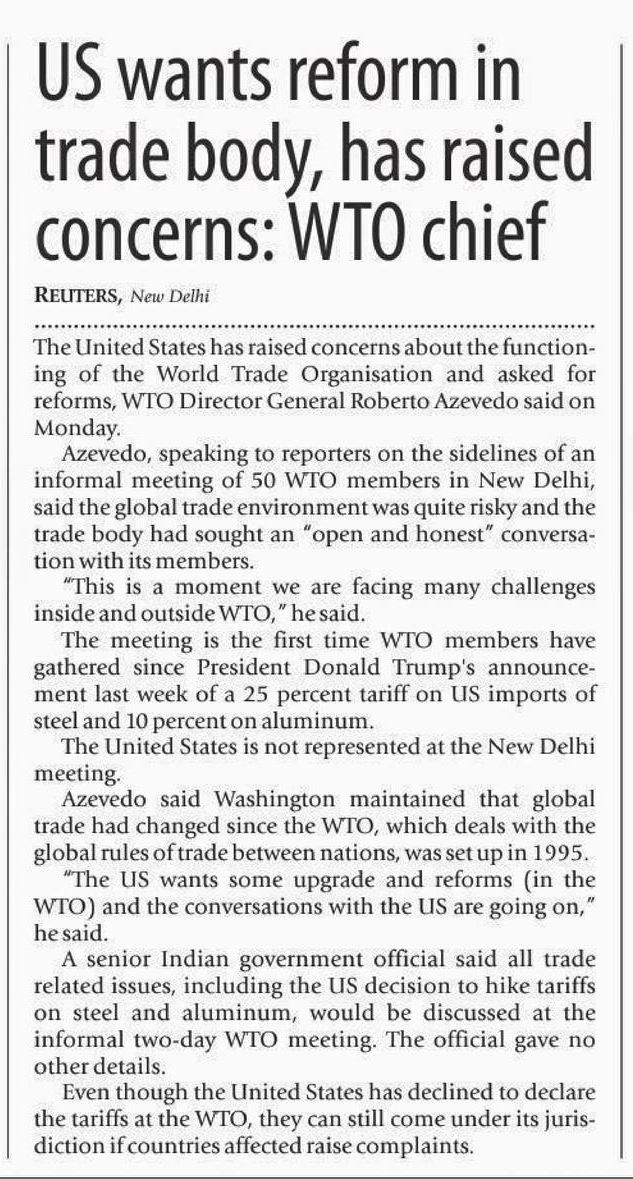 US wants reform in trade body, has raised concerns: WTO chief

REUTERS, New Delhi

The United States has raised concerns about the functioning of the World Trade Organisation and asked for reforms, WTO Director General Roberto Azevedo said on Monday.

Azevedo, speaking to reporters on the sidelines of an informal meeting of 50 WTO members in New Delhi, said the global trade environment was quite risky and the trade body had sought an "open and honest" conversation with its members.

"This is a moment we are facing many challenges inside and outside WTO," he said.

The meeting is the first time WTO members have gathered since President Donald Trump's announcement last week of a 25 percent tariff on US imports of steel and 10 percent on aluminum.

The United States is not represented at the New Delhi meeting.

Azevedo said Washington maintained that global trade had changed since the WTO, which deals with the global rules of trade between nations, was set up in 1995.

"The US wants some upgrade and reforms (in the WTO) and the conversations with the US are going on," he said.

A senior Indian government official said all trade related issues, including the US decision to hike tariffs on steel and aluminum, would be discussed at the informal two-day WTO meeting. The official gave no other details.

Even though the United States has declined to declare the tariffs at the WTO, they can still come under its jurisdiction if countries affected raise complaints.